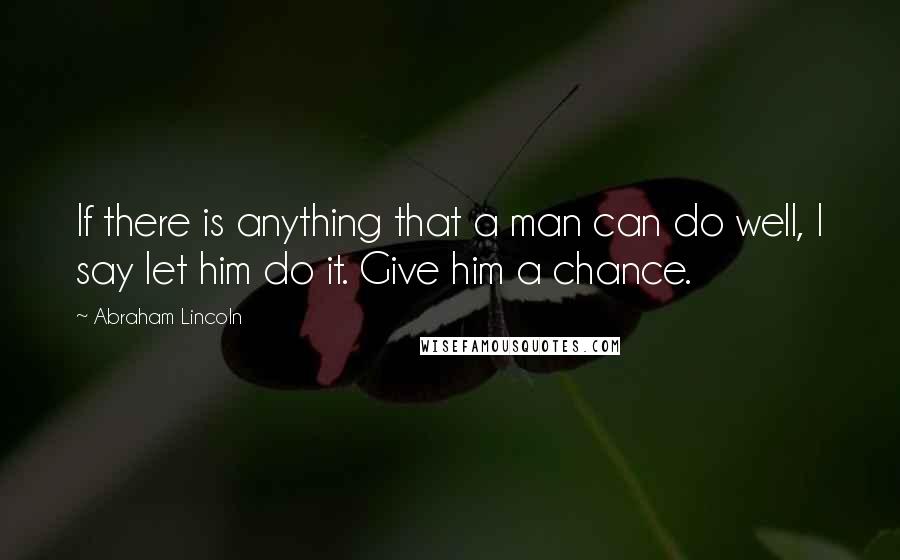 If there is anything that a man can do well, I say let him do it. Give him a chance.

~ Abraham Lincoln

WISEFAMOUSQUOTES.COM